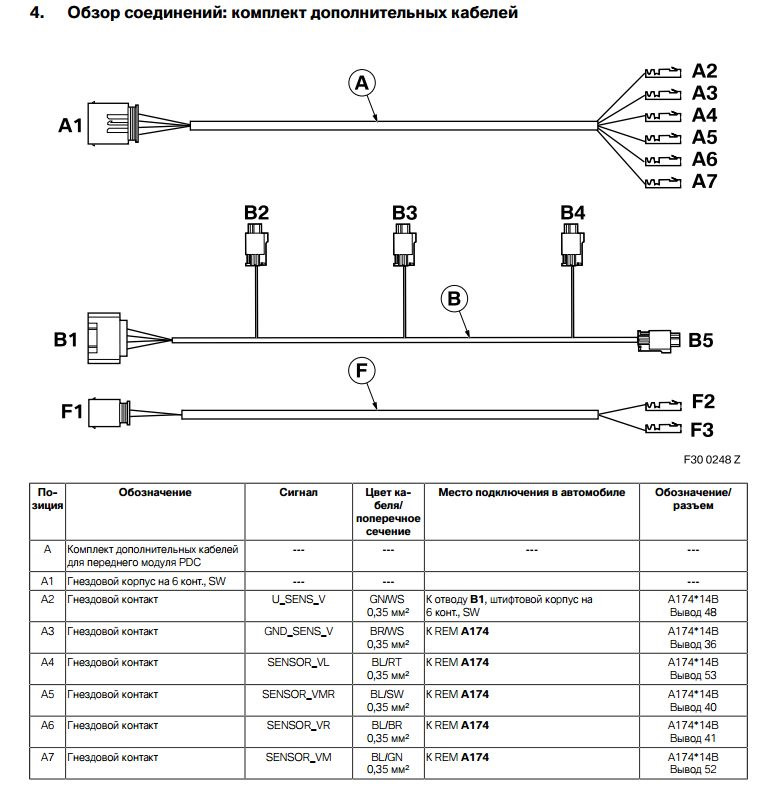 4. Обзор соединений: комплект дополнительных кабелей

A

A1

A2
A3
A4
A5
A6
A7

B2 B3 B4

B

B1

B5

F

F1

F2
F3

F30 0248 Z

| Позиция | Обозначение | Сигнал | Цвет кабеля/ поперечное сечение | Место подключения в автомобиле | Обозначение/ разъем |
|---|---|---|---|---|---|
| A | Комплект дополнительных кабелей для переднего модуля PDC | --- | --- | --- | --- |
| A1 | Гнездовой корпус на 6 конт., SW | --- | --- | | --- |
| A2 | Гнездовой контакт | U_SENS_V | GN/WS 0,35 мм² | К отводу **B1**, штифтовой корпус на 6 конт., SW | A174*14B Вывод 48 |
| A3 | Гнездовой контакт | GND_SENS_V | BR/WS 0,35 мм² | К REM **A174** | A174*14B Вывод 36 |
| A4 | Гнездовой контакт | SENSOR_VL | BL/RT 0,35 мм² | К REM **A174** | A174*14B Вывод 53 |
| A5 | Гнездовой контакт | SENSOR_VMR | BL/SW 0,35 мм² | К REM **A174** | A174*14B Вывод 40 |
| A6 | Гнездовой контакт | SENSOR_VR | BL/BR 0,35 мм² | К REM **A174** | A174*14B Вывод 41 |
| A7 | Гнездовой контакт | SENSOR_VM | BL/GN 0,35 мм² | К REM **A174** | A174*14B Вывод 52 |